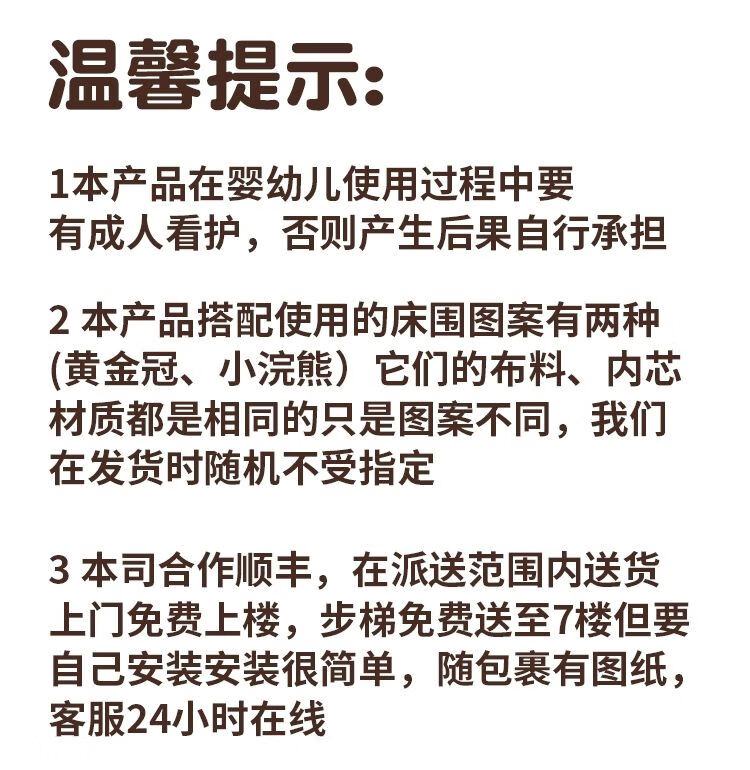 温馨提示:

1本产品在婴幼儿使用过程中要有成人看护，否则产生后果自行承担

2本产品搭配使用的床围图案有两种(黄金冠、小浣熊）它们的布料、内芯材质都是相同的只是图案不同，我们在发货时随机不受指定

3本司合作顺丰，在派送范围内送货上门免费上楼，步梯免费送至7楼但要自己安装安装很简单，随包裹有图纸，客服24小时在线